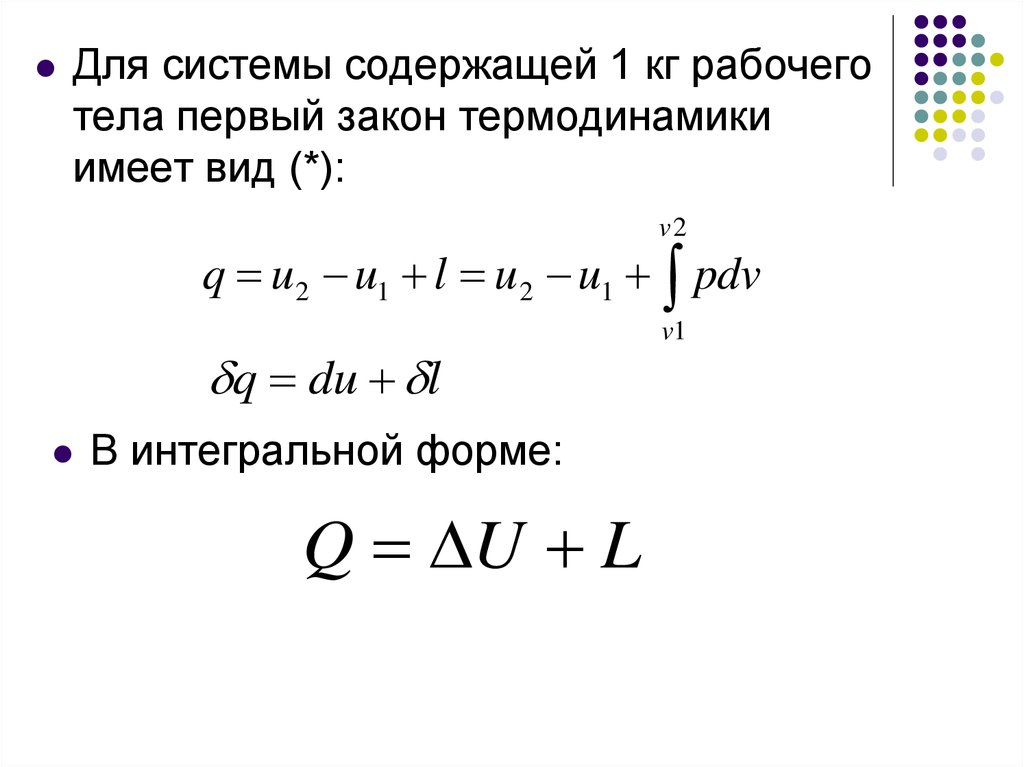 Для системы содержащей 1 кг рабочего тела первый закон термодинамики имеет вид (*):

$q = u_2 - u_1 + l = u_2 - u_1 + \int_{v1}^{v2} pdv$

$\delta q = du + \delta l$

В интегральной форме:

$Q = \Delta U + L$